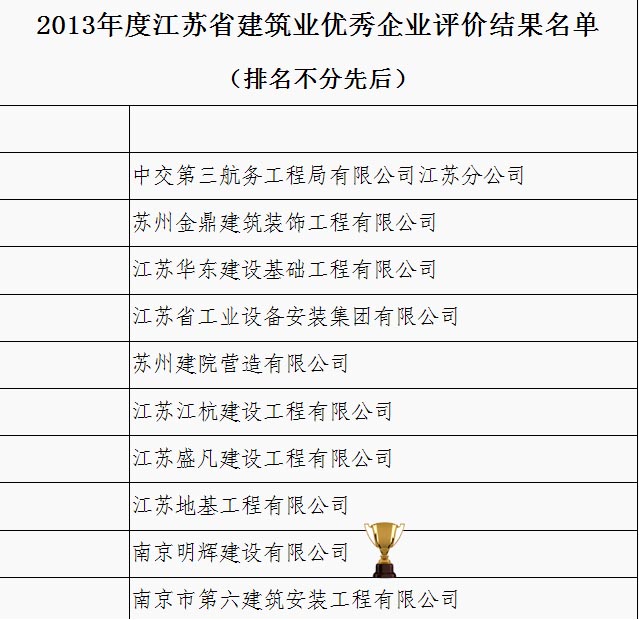 2013年度江苏省建筑业优秀企业评价结果名单

（排名不分先后）

|  |  |
|---|---|
|  | 中交第三航务工程局有限公司江苏分公司 |
|  | 苏州金鼎建筑装饰工程有限公司 |
|  | 江苏华东建设基础工程有限公司 |
|  | 江苏省工业设备安装集团有限公司 |
|  | 苏州建院营造有限公司 |
|  | 江苏江杭建设工程有限公司 |
|  | 江苏盛凡建设工程有限公司 |
|  | 江苏地基工程有限公司 |
|  | 南京明辉建设有限公司 |
|  | 南京市第六建筑安装工程有限公司 |